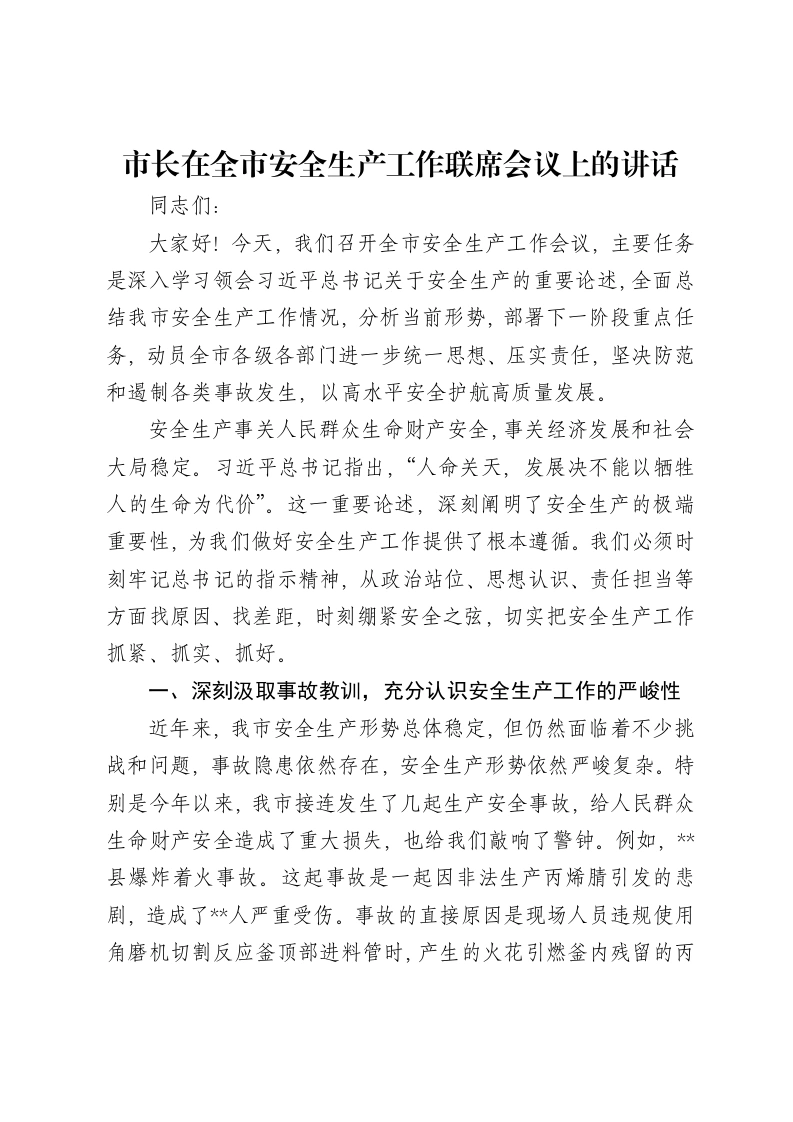 市长在全市安全生产工作联席会议上的讲话

同志们：

大家好！今天，我们召开全市安全生产工作会议，主要任务是深入学习领会习近平总书记关于安全生产的重要论述，全面总结我市安全生产工作情况，分析当前形势，部署下一阶段重点任务，动员全市各级各部门进一步统一思想、压实责任，坚决防范和遏制各类事故发生，以高水平安全护航高质量发展。

安全生产事关人民群众生命财产安全，事关经济发展和社会大局稳定。习近平总书记指出，“人命关天，发展决不能以牺牲人的生命为代价”。这一重要论述，深刻阐明了安全生产的极端重要性，为我们做好安全生产工作提供了根本遵循。我们必须时刻牢记总书记的指示精神，从政治站位、思想认识、责任担当等方面找原因、找差距，时刻绷紧安全之弦，切实把安全生产工作抓紧、抓实、抓好。

一、深刻汲取事故教训，充分认识安全生产工作的严峻性

近年来，我市安全生产形势总体稳定，但仍然面临着不少挑战和问题，事故隐患依然存在，安全生产形势依然严峻复杂。特别是今年以来，我市接连发生了几起生产安全事故，给人民群众生命财产安全造成了重大损失，也给我们敲响了警钟。例如，**县爆炸着火事故。这起事故是一起因非法生产丙烯腈引发的悲剧，造成了**人严重受伤。事故的直接原因是现场人员违规使用角磨机切割反应釜顶部进料管时，产生的火花引燃釜内残留的丙